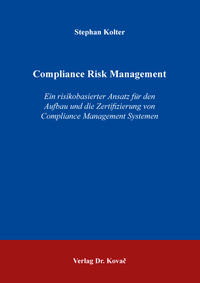 Stephan Kolter

Compliance Risk Management

Ein risikobasierter Ansatz für den Aufbau und die Zertifizierung von Compliance Management Systemen

Verlag Dr. Kovač